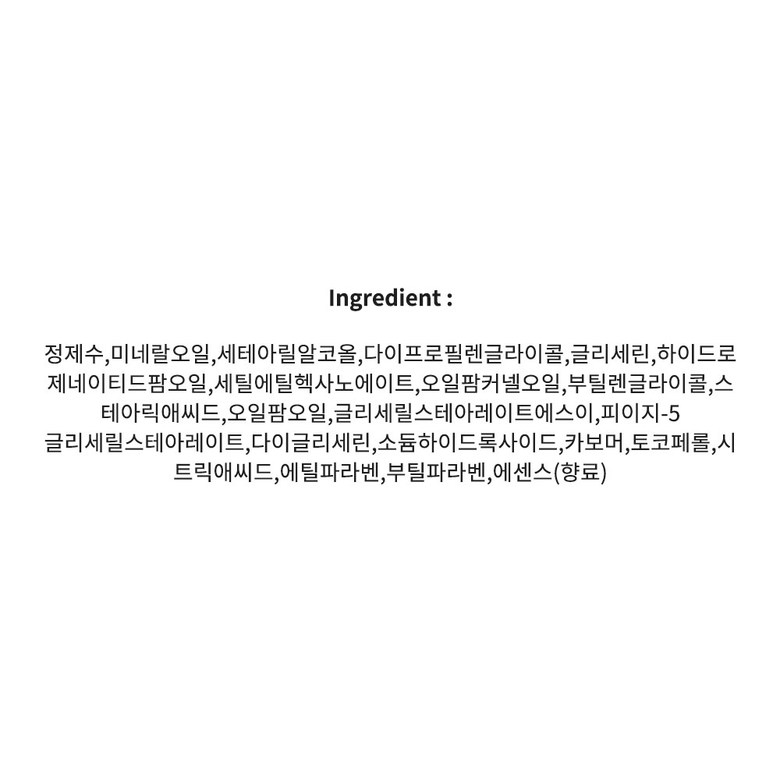 Ingredient :

정제수,미네랄오일,세테아릴알코올,다이프로필렌글라이콜,글리세린,하이드로제네이티드팜오일,세틸에틸헥사노에이트,오일팜커넬오일,부틸렌글라이콜,스테아릭애씨드,오일팜오일,글리세릴스테아레이트에스이,피이지-5 글리세릴스테아레이트,다이글리세린,소듐하이드록사이드,카보머,토코페롤,시트릭애씨드,에틸파라벤,부틸파라벤,에센스(향료)